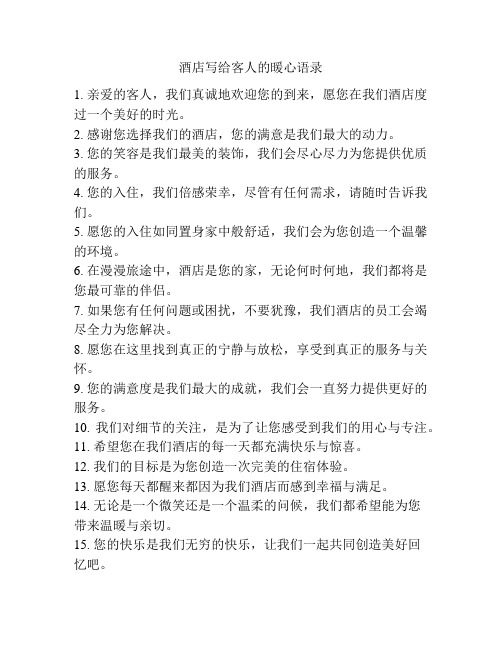 酒店写给客人的暖心语录

1. 亲爱的客人，我们真诚地欢迎您的到来，愿您在我们酒店度过一个美好的时光。

2. 感谢您选择我们的酒店，您的满意是我们最大的动力。

3. 您的笑容是我们最美的装饰，我们会尽心尽力为您提供优质的服务。

4. 您的入住，我们倍感荣幸，尽管有任何需求，请随时告诉我们。

5. 愿您的入住如同置身家中般舒适，我们会为您创造一个温馨的环境。

6. 在漫漫旅途中，酒店是您的家，无论何时何地，我们都将是您最可靠的伴侣。

7. 如果您有任何问题或困扰，不要犹豫，我们酒店的员工会竭尽全力为您解决。

8. 愿您在这里找到真正的宁静与放松，享受到真正的服务与关怀。

9. 您的满意度是我们最大的成就，我们会一直努力提供更好的服务。

10. 我们对细节的关注，是为了让您感受到我们的用心与专注。

11. 希望您在我们酒店的每一天都充满快乐与惊喜。

12. 我们的目标是为您创造一次完美的住宿体验。

13. 愿您每天都醒来都因为我们酒店而感到幸福与满足。

14. 无论是一个微笑还是一个温柔的问候，我们都希望能为您带来温暖与亲切。

15. 您的快乐是我们无穷的快乐，让我们一起共同创造美好回忆吧。